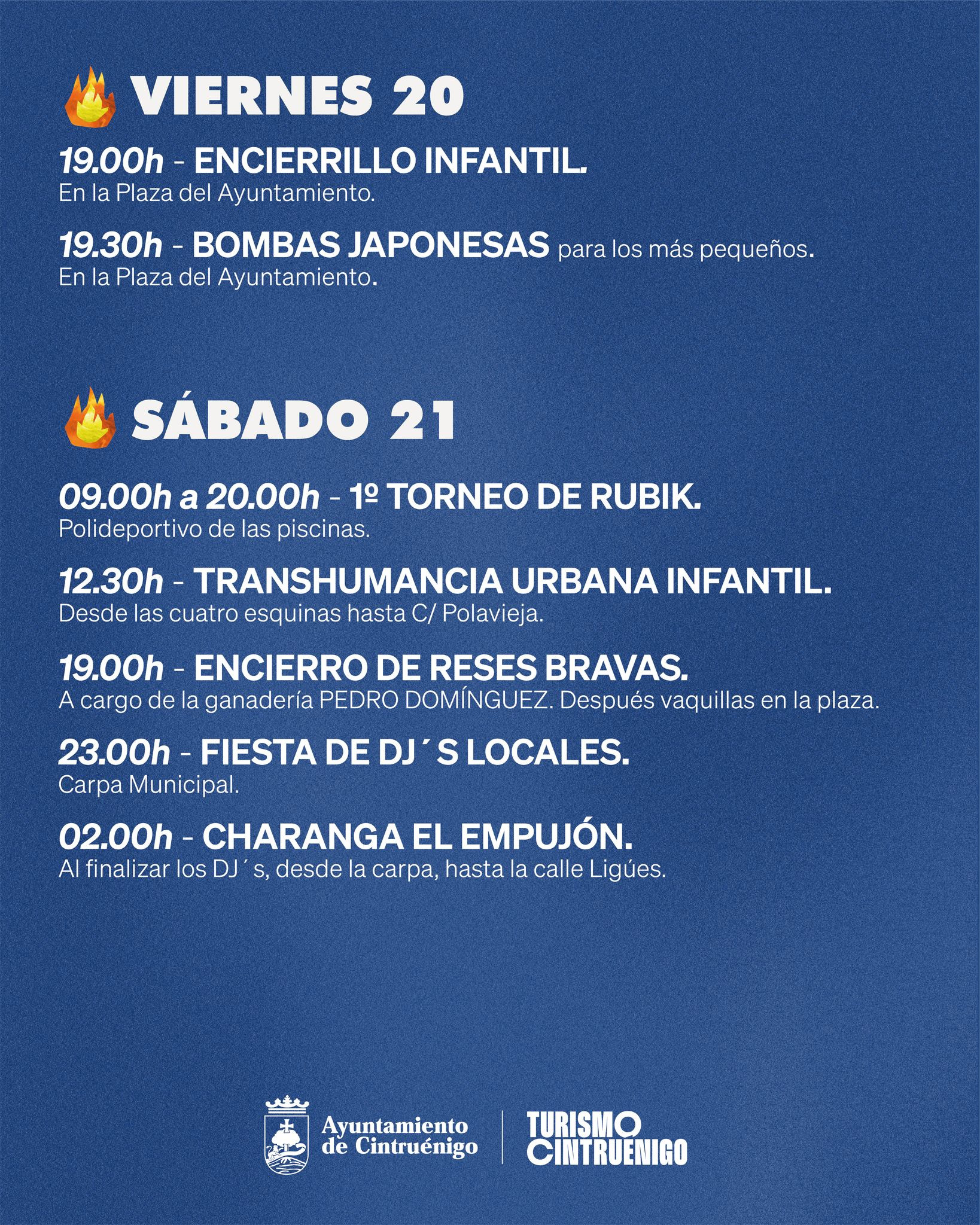 VIERNES 20

19.00h - ENCIERRILLO INFANTIL.
En la Plaza del Ayuntamiento.

19.30h - BOMBAS JAPONESAS para los más pequeños.
En la Plaza del Ayuntamiento.

SÁBADO 21

09.00h a 20.00h - 1º TORNEO DE RUBIK.
Polideportivo de las piscinas.

12.30h - TRANSHUMANCIA URBANA INFANTIL.
Desde las cuatro esquinas hasta C/ Polavieja.

19.00h - ENCIERRO DE RESES BRAVAS.
A cargo de la ganadería PEDRO DOMÍNGUEZ. Después vaquillas en la plaza.

23.00h - FIESTA DE DJ´S LOCALES.
Carpa Municipal.

02.00h - CHARANGA EL EMPUJÓN.
Al finalizar los DJ´s, desde la carpa, hasta la calle Ligúes.

Ayuntamiento de Cintruénigo

TURISMO CINTRUÉNIGO